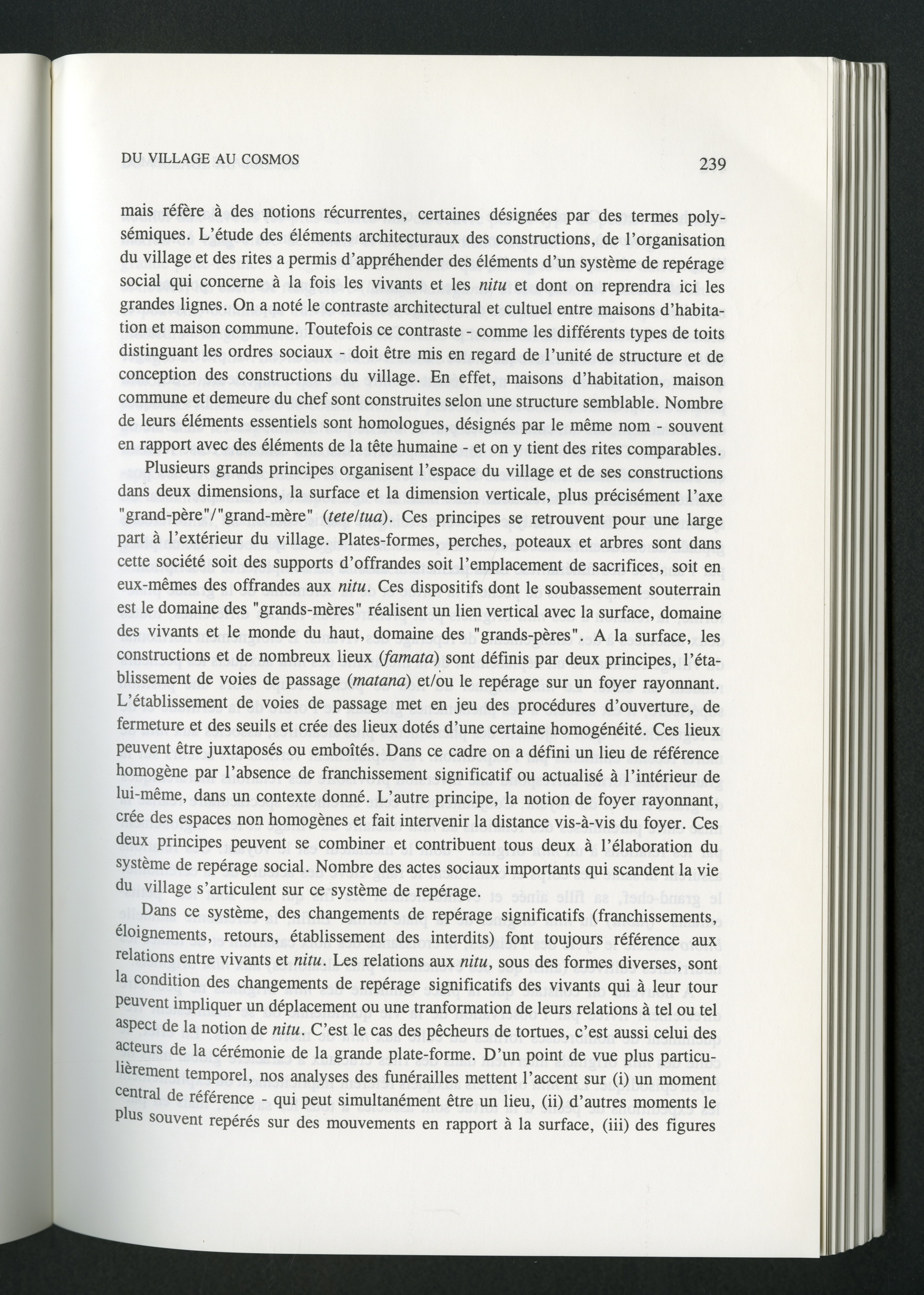 DU VILLAGE AU COSMOS

239

mais réfère à des notions récurrentes, certaines désignées par des termes polysémiques. L'étude des éléments architecturaux des constructions, de l'organisation du village et des rites a permis d'appréhender des éléments d'un système de repérage social qui concerne à la fois les vivants et les nitu et dont on reprendra ici les grandes lignes. On a noté le contraste architectural et cultuel entre maisons d'habitation et maison commune. Toutefois ce contraste - comme les différents types de toits distinguant les ordres sociaux - doit être mis en regard de l'unité de structure et de conception des constructions du village. En effet, maisons d'habitation, maison commune et demeure du chef sont construites selon une structure semblable. Nombre de leurs éléments essentiels sont homologues, désignés par le même nom - souvent en rapport avec des éléments de la tête humaine - et on y tient des rites comparables.

Plusieurs grands principes organisent l'espace du village et de ses constructions dans deux dimensions, la surface et la dimension verticale, plus précisément l'axe "grand-père"/"grand-mère" (tete/tua). Ces principes se retrouvent pour une large part à l'extérieur du village. Plates-formes, perches, poteaux et arbres sont dans cette société soit des supports d'offrandes soit l'emplacement de sacrifices, soit en eux-mêmes des offrandes aux nitu. Ces dispositifs dont le soubassement souterrain est le domaine des "grands-mères" réalisent un lien vertical avec la surface, domaine des vivants et le monde du haut, domaine des "grands-pères". A la surface, les constructions et de nombreux lieux (famata) sont définis par deux principes, l'établissement de voies de passage (matana) et/ou le repérage sur un foyer rayonnant. L'établissement de voies de passage met en jeu des procédures d'ouverture, de fermeture et des seuils et crée des lieux dotés d'une certaine homogénéité. Ces lieux peuvent être juxtaposés ou emboîtés. Dans ce cadre on a défini un lieu de référence homogène par l'absence de franchissement significatif ou actualisé à l'intérieur de lui-même, dans un contexte donné. L'autre principe, la notion de foyer rayonnant, crée des espaces non homogènes et fait intervenir la distance vis-à-vis du foyer. Ces deux principes peuvent se combiner et contribuent tous deux à l'élaboration du système de repérage social. Nombre des actes sociaux importants qui scandent la vie du village s'articulent sur ce système de repérage.

Dans ce système, des changements de repérage significatifs (franchissements, éloignements, retours, établissement des interdits) font toujours référence aux relations entre vivants et nitu. Les relations aux nitu, sous des formes diverses, sont la condition des changements de repérage significatifs des vivants qui à leur tour peuvent impliquer un déplacement ou une tranformation de leurs relations à tel ou tel aspect de la notion de nitu. C'est le cas des pêcheurs de tortues, c'est aussi celui des acteurs de la cérémonie de la grande plate-forme. D'un point de vue plus particulièrement temporel, nos analyses des funérailles mettent l'accent sur (i) un moment central de référence - qui peut simultanément être un lieu, (ii) d'autres moments le plus souvent repérés sur des mouvements en rapport à la surface, (iii) des figures